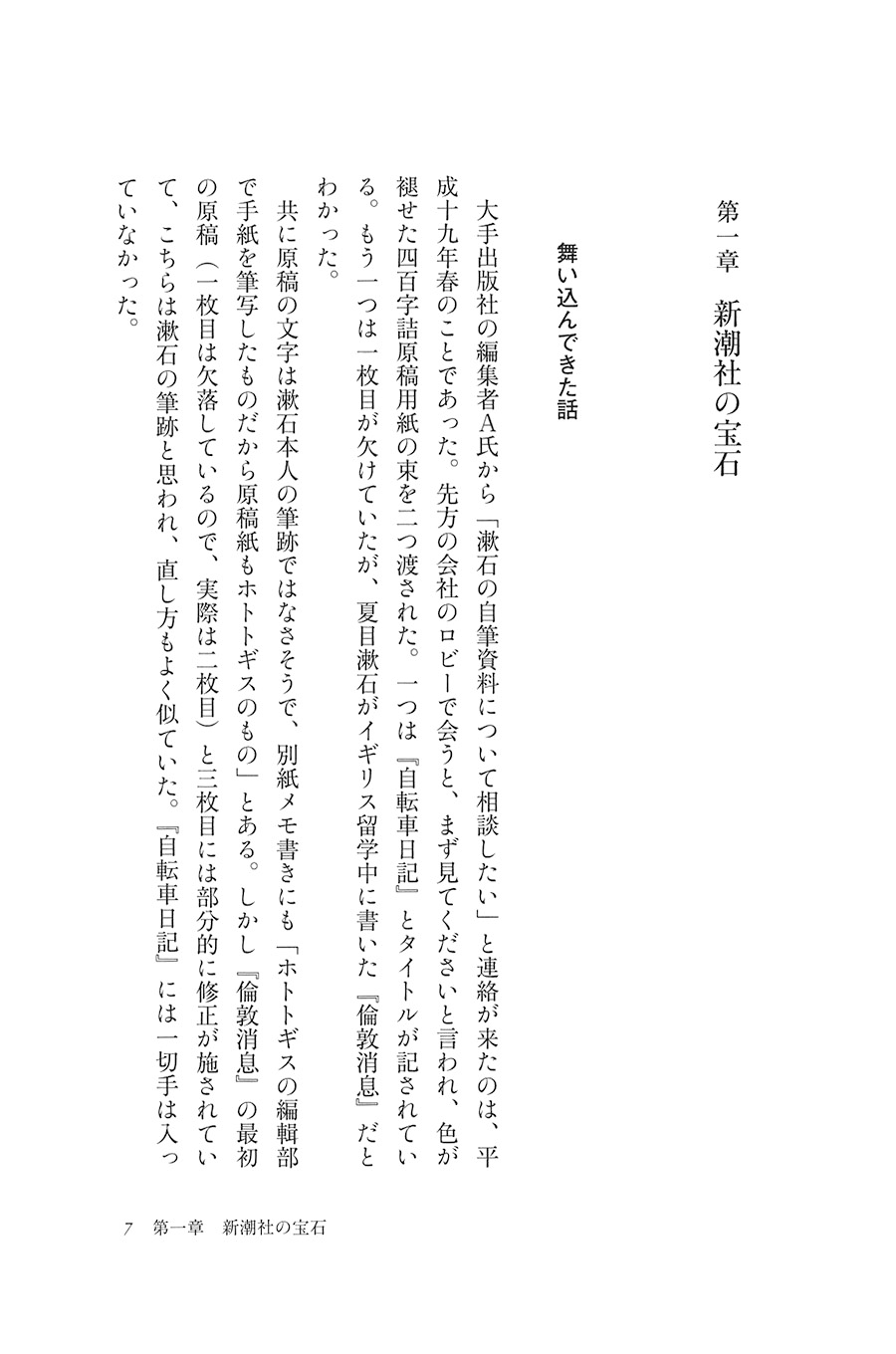 第一章　新潮社の宝石

舞い込んできた話

大手出版社の編集者A氏から「漱石の自筆資料について相談したい」と連絡が来たのは、平成十九年春のことであった。先方の会社のロビーで会うと、まず見てくださいと言われ、色が褪せた四百字詰原稿用紙の束を二つ渡された。一つは『自転車日記』とタイトルが記されている。もう一つは一枚目が欠けていたが、夏目漱石がイギリス留学中に書いた『倫敦消息』だとわかった。

共に原稿の文字は漱石本人の筆跡ではなさそうで、別紙メモ書きにも「ホトトギスの編輯部で手紙を筆写したものだから原稿紙もホトトギスのもの」とある。しかし『倫敦消息』の最初の原稿（一枚目は欠落しているので、実際は二枚目）と三枚目には部分的に修正が施されていて、こちらは漱石の筆跡と思われ、直し方もよく似ていた。『自転車日記』には一切手は入っていなかった。

7　第一章　新潮社の宝石